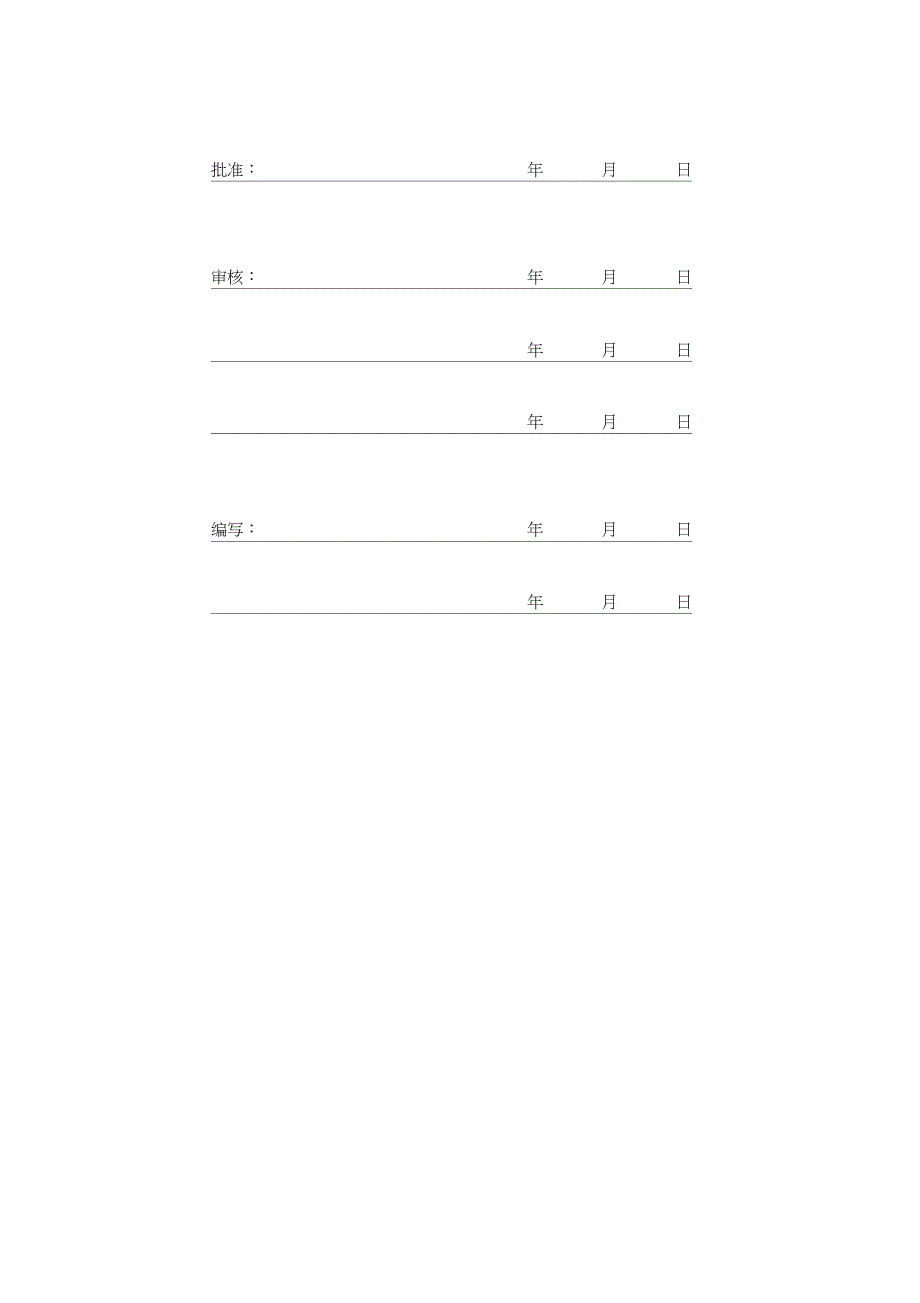 批准： 年 月 日

审核： 年 月 日

年 月 日

年 月 日

编写： 年 月 日

年 月 日